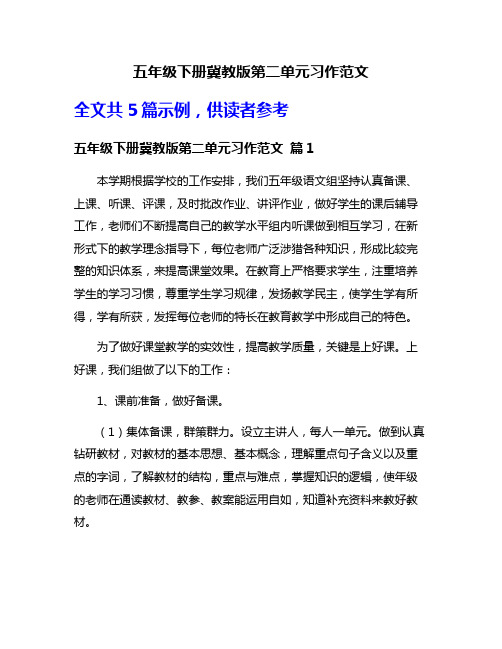 五年级下册冀教版第二单元习作范文

全文共 5 篇示例，供读者参考

五年级下册冀教版第二单元习作范文 篇 1

本学期根据学校的工作安排，我们五年级语文组坚持认真备课、上课、听课、评课，及时批改作业、讲评作业，做好学生的课后辅导工作，老师们不断提高自己的教学水平组内听课做到相互学习，在新形式下的教学理念指导下，每位老师广泛涉猎各种知识，形成比较完整的知识体系，来提高课堂效果。在教育上严格要求学生，注重培养学生的学习习惯，尊重学生学习规律，发扬教学民主，使学生学有所得，学有所获，发挥每位老师的特长在教育教学中形成自己的特色。

为了做好课堂教学的实效性，提高教学质量，关键是上好课。上好课，我们组做了以下的工作：

1、课前准备，做好备课。

（1）集体备课，群策群力。设立主讲人，每人一单元。做到认真钻研教材，对教材的基本思想、基本概念，理解重点句子含义以及重点的字词，了解教材的结构，重点与难点，掌握知识的逻辑，使年级的老师在通读教材、教参、教案能运用自如，知道补充资料来教好教材。